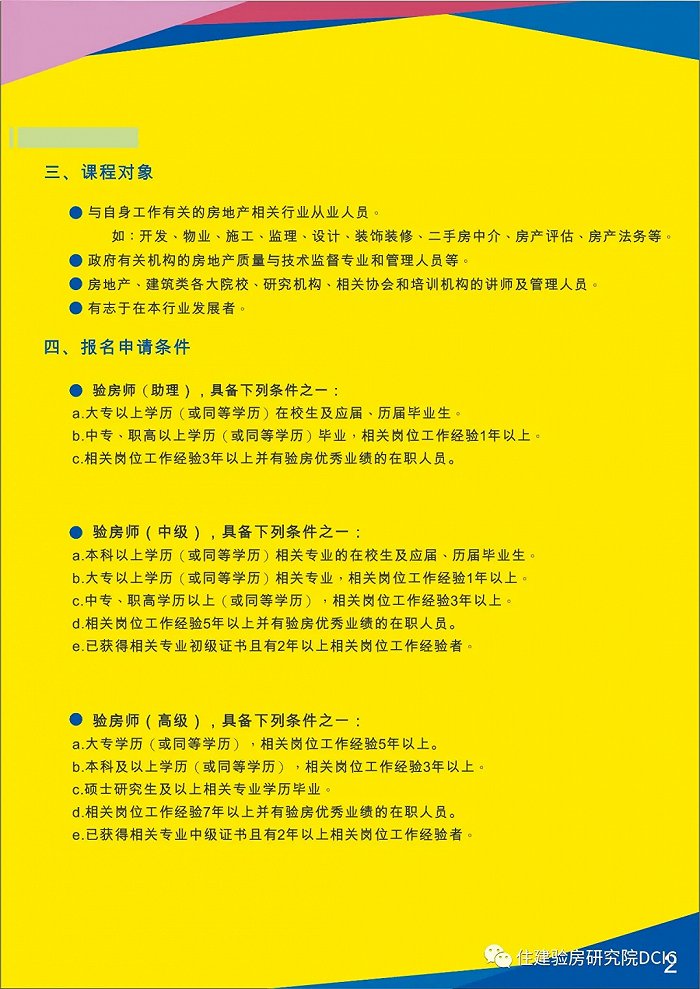 三、课程对象

● 与自身工作有关的房地产相关行业从业人员。
如：开发、物业、施工、监理、设计、装饰装修、二手房中介、房产评估、房产法务等。
● 政府有关机构的房地产质量与技术监督专业和管理人员等。
● 房地产、建筑类各大院校、研究机构、相关协会和培训机构的讲师及管理人员。
● 有志于在本行业发展者。

四、报名申请条件

● 验房师（助理），具备下列条件之一：
a.大专以上学历（或同等学历）在校生及应届、历届毕业生。
b.中专、职高以上学历（或同等学历）毕业，相关岗位工作经验1年以上。
c.相关岗位工作经验3年以上并有验房优秀业绩的在职人员。

● 验房师（中级），具备下列条件之一：
a.本科以上学历（或同等学历）相关专业的在校生及应届、历届毕业生。
b.大专以上学历（或同等学历）相关专业，相关岗位工作经验1年以上。
c.中专、职高学历以上（或同等学历），相关岗位工作经验3年以上。
d.相关岗位工作经验5年以上并有验房优秀业绩的在职人员。
e.已获得相关专业初级证书且有2年以上相关岗位工作经验者。

● 验房师（高级），具备下列条件之一：
a.大专学历（或同等学历），相关岗位工作经验5年以上。
b.本科及以上学历（或同等学历），相关岗位工作经验3年以上。
c.硕士研究生及以上相关专业学历毕业。
d.相关岗位工作经验7年以上并有验房优秀业绩的在职人员。
e.已获得相关专业中级证书且有2年以上相关岗位工作经验者。

住建验房研究院DCI 2